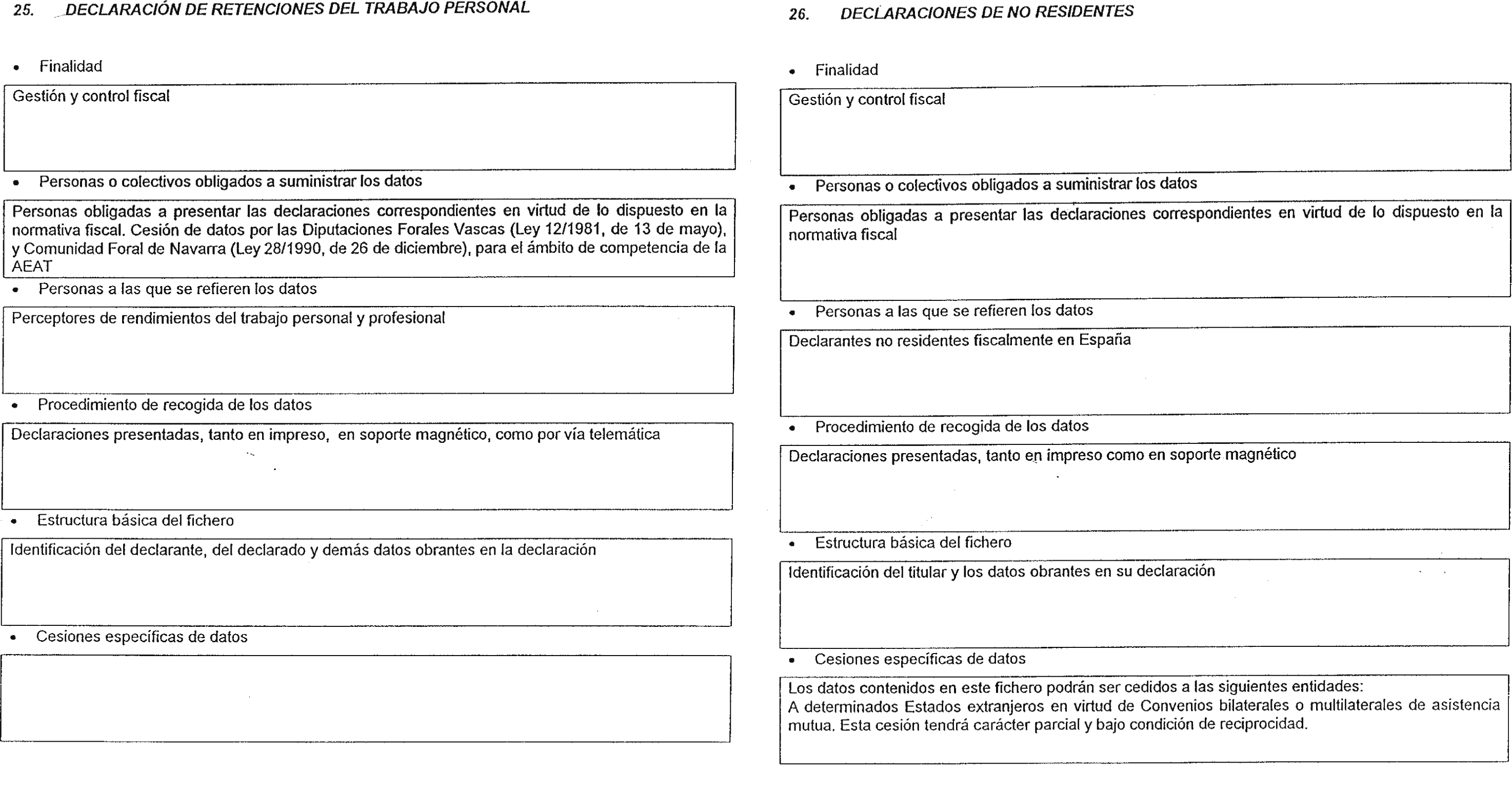 25. DECLARACIÓN DE RETENCIONES DEL TRABAJO PERSONAL

• Finalidad

Gestión y control fiscal

• Personas o colectivos obligados a suministrar los datos

Personas obligadas a presentar las declaraciones correspondientes en virtud de lo dispuesto en la normativa fiscal. Cesión de datos por las Diputaciones Forales Vascas (Ley 12/1981, de 13 de mayo), y Comunidad Foral de Navarra (Ley 28/1990, de 26 de diciembre), para el ámbito de competencia de la AEAT

• Personas a las que se refieren los datos

Perceptores de rendimientos del trabajo personal y profesional

• Procedimiento de recogida de los datos

Declaraciones presentadas, tanto en impreso, en soporte magnético, como por vía telemática

• Estructura básica del fichero

Identificación del declarante, del declarado y demás datos obrantes en la declaración

• Cesiones específicas de datos

26. DECLARACIONES DE NO RESIDENTES

• Finalidad

Gestión y control fiscal

• Personas o colectivos obligados a suministrar los datos

Personas obligadas a presentar las declaraciones correspondientes en virtud de lo dispuesto en la normativa fiscal

• Personas a las que se refieren los datos

Declarantes no residentes fiscalmente en España

• Procedimiento de recogida de los datos

Declaraciones presentadas, tanto en impreso como en soporte magnético

• Estructura básica del fichero

Identificación del titular y los datos obrantes en su declaración

• Cesiones específicas de datos

Los datos contenidos en este fichero podrán ser cedidos a las siguientes entidades:
A determinados Estados extranjeros en virtud de Convenios bilaterales o multilaterales de asistencia mutua. Esta cesión tendrá carácter parcial y bajo condición de reciprocidad.